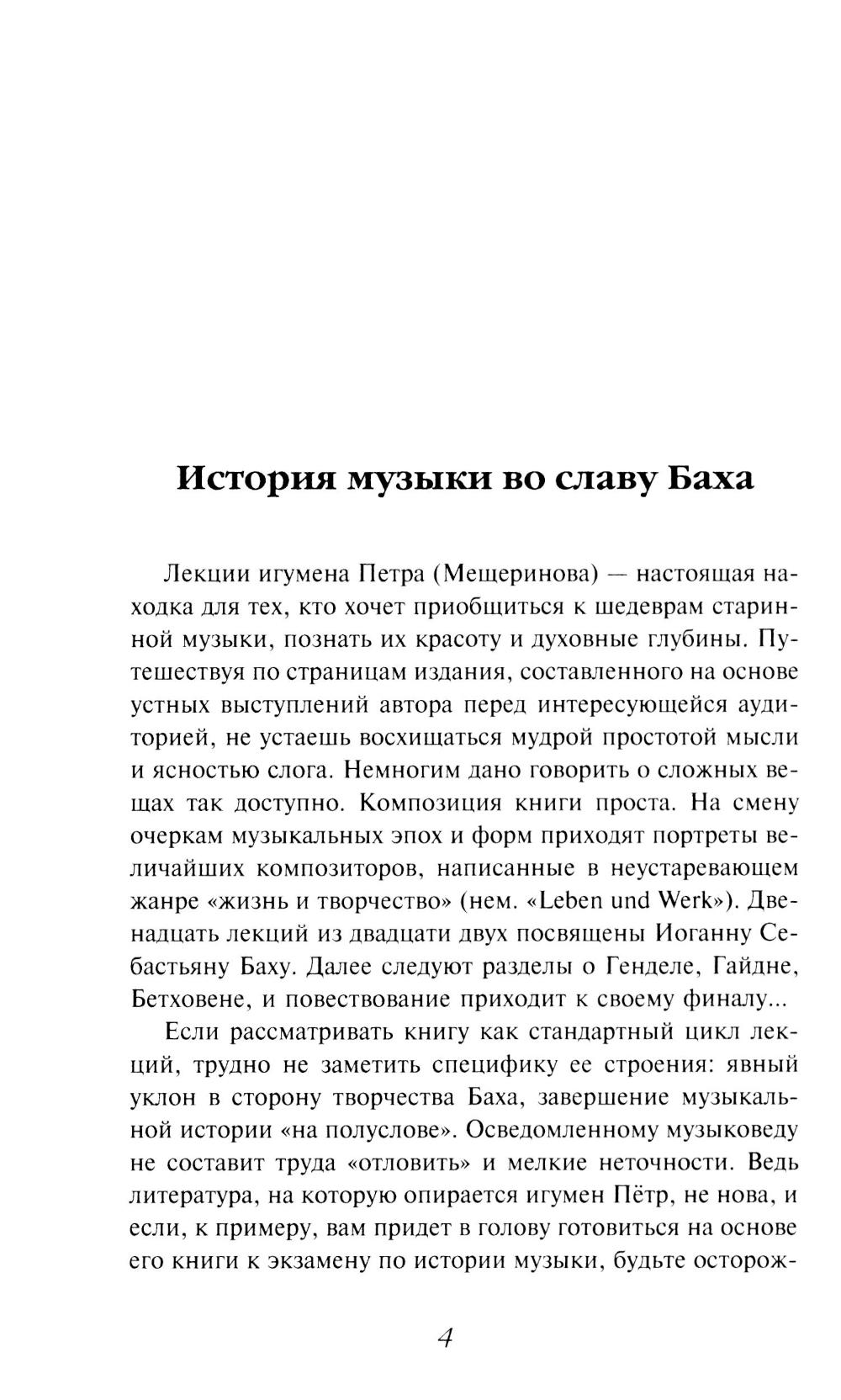 История музыки во славу Баха

Лекции игумена Петра (Мещеринова) — настоящая находка для тех, кто хочет приобщиться к шедеврам старинной музыки, познать их красоту и духовные глубины. Путешествуя по страницам издания, составленного на основе устных выступлений автора перед интересующейся аудиторией, не устаешь восхищаться мудрой простотой мысли и ясностью слога. Немногим дано говорить о сложных вещах так доступно. Композиция книги проста. На смену очеркам музыкальных эпох и форм приходят портреты величайших композиторов, написанные в неустаревающем жанре «жизнь и творчество» (нем. «Leben und Werk»). Двенадцать лекций из двадцати двух посвящены Иоганну Себастьяну Баху. Далее следуют разделы о Генделе, Гайдне, Бетховене, и повествование приходит к своему финалу...

Если рассматривать книгу как стандартный цикл лекций, трудно не заметить специфику ее строения: явный уклон в сторону творчества Баха, завершение музыкальной истории «на полуслове». Осведомленному музыковеду не составит труда «отловить» и мелкие неточности. Ведь литература, на которую опирается игумен Пётр, не нова, и если, к примеру, вам придет в голову готовиться на основе его книги к экзамену по истории музыки, будьте осторож-

4